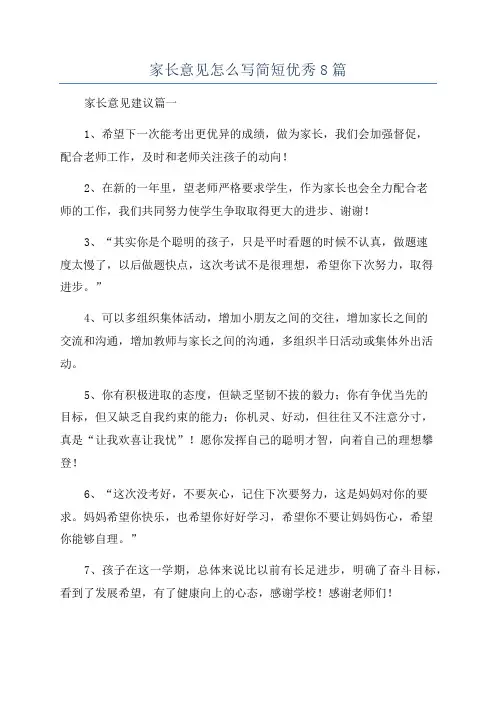 家长意见怎么写简短优秀8篇

家长意见建议篇一

1、希望下一次能考出更优异的成绩，做为家长，我们会加强督促，配合老师工作，及时和老师关注孩子的动向！

2、在新的一年里，望老师严格要求学生，作为家长也会全力配合老师的工作，我们共同努力使学生争取取得更大的进步、谢谢！

3、“其实你是个聪明的孩子，只是平时看题的时候不认真，做题速度太慢了，以后做题快点，这次考试不是很理想，希望你下次努力，取得进步。”

4、可以多组织集体活动，增加小朋友之间的交往，增加家长之间的交流和沟通，增加教师与家长之间的沟通，多组织半日活动或集体外出活动。

5、你有积极进取的态度，但缺乏坚韧不拔的毅力；你有争优当先的目标，但又缺乏自我约束的能力；你机灵、好动，但往往又不注意分寸，真是“让我欢喜让我忧”！愿你发挥自己的聪明才智，向着自己的理想攀登！

6、“这次没考好，不要灰心，记住下次要努力，这是妈妈对你的要求。妈妈希望你快乐，也希望你好好学习，希望你不要让妈妈伤心，希望你能够自理。”

7、孩子在这一学期，总体来说比以前有长足进步，明确了奋斗目标，看到了发展希望，有了健康向上的心态，感谢学校！感谢老师们！